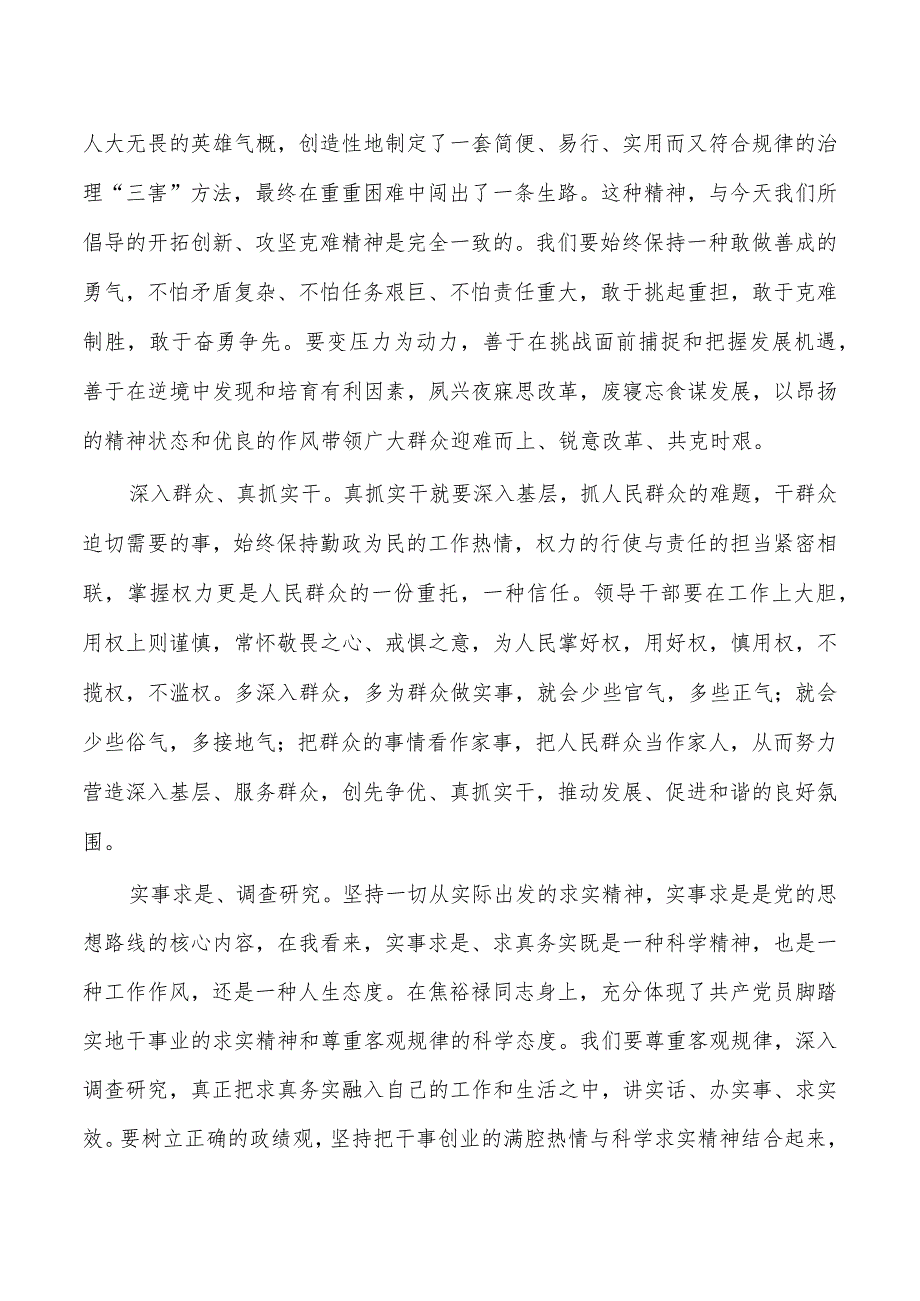 人大无畏的英雄气概，创造性地制定了一套简便、易行、实用而又符合规律的治理“三害”方法，最终在重重困难中闯出了一条生路。这种精神，与今天我们所倡导的开拓创新、攻坚克难精神是完全一致的。我们要始终保持一种敢做善成的勇气，不怕矛盾复杂、不怕任务艰巨、不怕责任重大，敢于挑起重担，敢于克难制胜，敢于奋勇争先。要变压力为动力，善于在挑战面前捕捉和把握发展机遇，善于在逆境中发现和培育有利因素，夙兴夜寐思改革，废寝忘食谋发展，以昂扬的精神状态和优良的作风带领广大群众迎难而上、锐意改革、共克时艰。

深入群众、真抓实干。真抓实干就要深入基层，抓人民群众的难题，干群众迫切需要的事，始终保持勤政为民的工作热情，权力的行使与责任的担当紧密相联，掌握权力更是人民群众的一份重托，一种信任。领导干部要在工作上大胆，用权上则谨慎，常怀敬畏之心、戒惧之意，为人民掌好权，用好权，慎用权，不揽权，不滥权。多深入群众，多为群众做实事，就会少些官气，多些正气；就会少些俗气，多接地气；把群众的事情看作家事，把人民群众当作家人，从而努力营造深入基层、服务群众，创先争优、真抓实干，推动发展、促进和谐的良好氛围。

实事求是、调查研究。坚持一切从实际出发的求实精神，实事求是是党的思想路线的核心内容，在我看来，实事求是、求真务实既是一种科学精神，也是一种工作作风，还是一种人生态度。在焦裕禄同志身上，充分体现了共产党员脚踏实地干事业的求实精神和尊重客观规律的科学态度。我们要尊重客观规律，深入调查研究，真正把求真务实融入自己的工作和生活之中，讲实话、办实事、求实效。要树立正确的政绩观，坚持把干事创业的满腔热情与科学求实精神结合起来，